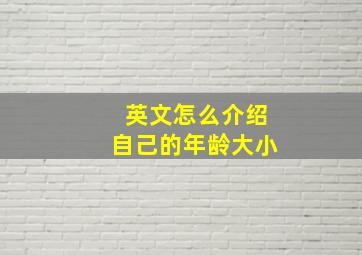 英文怎么介绍
自己的年龄大小